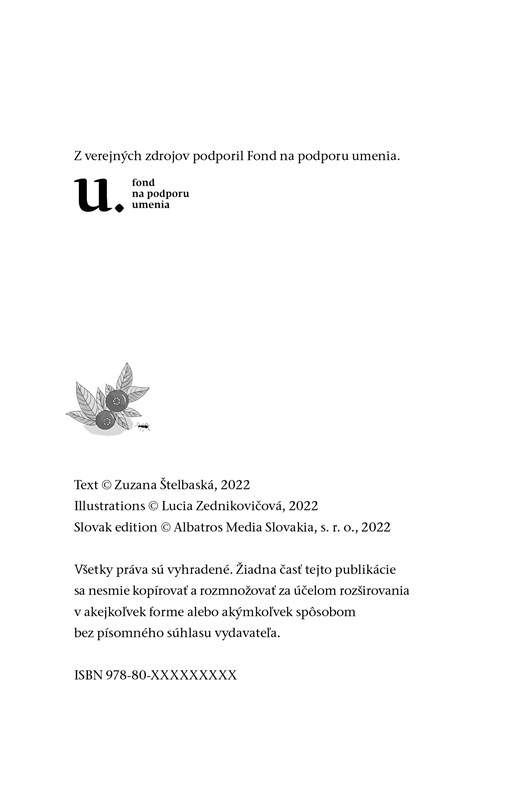 Z verejných zdrojov podporil Fond na podporu umenia.

u. fond na podporu umenia

Text © Zuzana Štelbaská, 2022
Illustrations © Lucia Zednikovičová, 2022
Slovak edition © Albatros Media Slovakia, s. r. o., 2022

Všetky práva sú vyhradené. Žiadna časť tejto publikácie sa nesmie kopírovať a rozmnožovať za účelom rozširovania v akejkoľvek forme alebo akýmkoľvek spôsobom bez písomného súhlasu vydavateľa.

ISBN 978-80-XXXXXXXXX